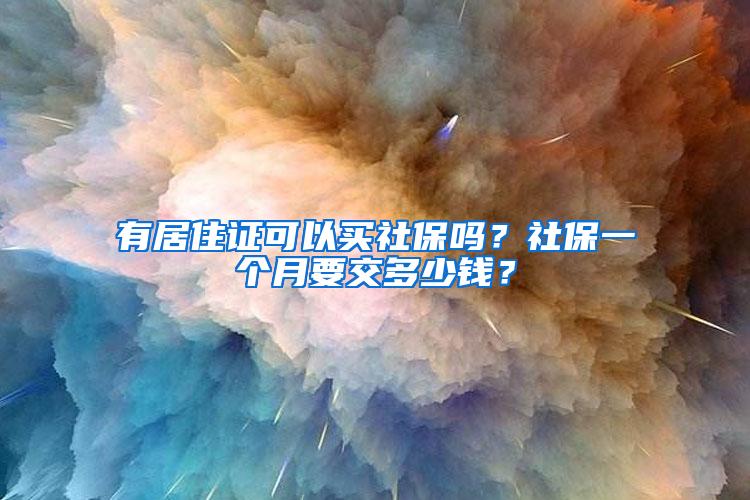 有居住证可以买社保吗？社保一个月要交多少钱？